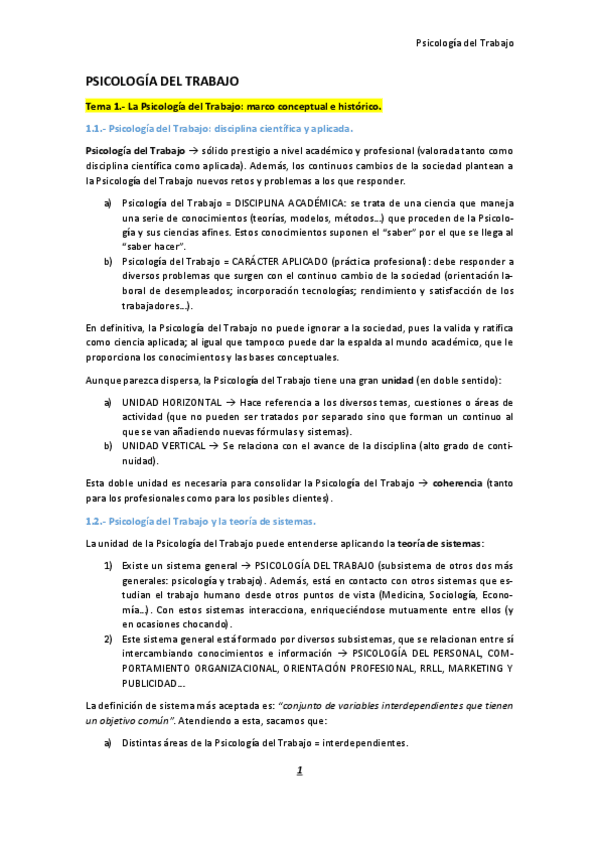 Psicología del Trabajo

PSICOLOGÍA DEL TRABAJO

Tema 1.- La Psicología del Trabajo: marco conceptual e histórico.

1.1.- Psicología del Trabajo: disciplina científica y aplicada.

Psicología del Trabajo → sólido prestigio a nivel académico y profesional (valorada tanto como disciplina científica como aplicada). Además, los continuos cambios de la sociedad plantean a la Psicología del Trabajo nuevos retos y problemas a los que responder.

a) Psicología del Trabajo = DISCIPLINA ACADÉMICA: se trata de una ciencia que maneja una serie de conocimientos (teorías, modelos, métodos…) que proceden de la Psicología y sus ciencias afines. Estos conocimientos suponen el "saber" por el que se llega al "saber hacer".

b) Psicología del Trabajo = CARÁCTER APLICADO (práctica profesional): debe responder a diversos problemas que surgen con el continuo cambio de la sociedad (orientación laboral de desempleados; incorporación tecnologías; rendimiento y satisfacción de los trabajadores…).

En definitiva, la Psicología del Trabajo no puede ignorar a la sociedad, pues la valida y ratifica como ciencia aplicada; al igual que tampoco puede dar la espalda al mundo académico, que le proporciona los conocimientos y las bases conceptuales.

Aunque parezca dispersa, la Psicología del Trabajo tiene una gran unidad (en doble sentido):

a) UNIDAD HORIZONTAL → Hace referencia a los diversos temas, cuestiones o áreas de actividad (que no pueden ser tratados por separado sino que forman un continuo al que se van añadiendo nuevas fórmulas y sistemas).

b) UNIDAD VERTICAL → Se relaciona con el avance de la disciplina (alto grado de continuidad).

Esta doble unidad es necesaria para consolidar la Psicología del Trabajo → coherencia (tanto para los profesionales como para los posibles clientes).

1.2.- Psicología del Trabajo y la teoría de sistemas.

La unidad de la Psicología del Trabajo puede entenderse aplicando la teoría de sistemas:

1) Existe un sistema general → PSICOLOGÍA DEL TRABAJO (subsistema de otros dos más generales: psicología y trabajo). Además, está en contacto con otros sistemas que estudian el trabajo humano desde otros puntos de vista (Medicina, Sociología, Economía…). Con estos sistemas interacciona, enriqueciéndose mutuamente entre ellos (y en ocasiones chocando).

2) Este sistema general está formado por diversos subsistemas, que se relacionan entre sí intercambiando conocimientos e información → PSICOLOGÍA DEL PERSONAL, COMPORTAMIENTO ORGANIZACIONAL, ORIENTACIÓN PROFESIONAL, RRLL, MARKETING Y PUBLICIDAD…

La definición de sistema más aceptada es: "conjunto de variables interdependientes que tienen un objetivo común". Atendiendo a esta, sacamos que:

a) Distintas áreas de la Psicología del Trabajo = interdependientes.

1